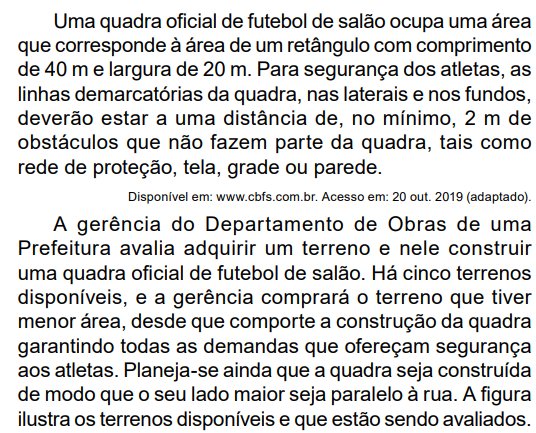 Uma quadra oficial de futebol de salão ocupa uma área que corresponde à área de um retângulo com comprimento de 40 m e largura de 20 m. Para segurança dos atletas, as linhas demarcatórias da quadra, nas laterais e nos fundos, deverão estar a uma distância de, no mínimo, 2 m de obstáculos que não fazem parte da quadra, tais como rede de proteção, tela, grade ou parede.

Disponível em: www.cbfs.com.br. Acesso em: 20 out. 2019 (adaptado).

A gerência do Departamento de Obras de uma Prefeitura avalia adquirir um terreno e nele construir uma quadra oficial de futebol de salão. Há cinco terrenos disponíveis, e a gerência comprará o terreno que tiver menor área, desde que comporte a construção da quadra garantindo todas as demandas que ofereçam segurança aos atletas. Planeja-se ainda que a quadra seja construída de modo que o seu lado maior seja paralelo à rua. A figura ilustra os terrenos disponíveis e que estão sendo avaliados.